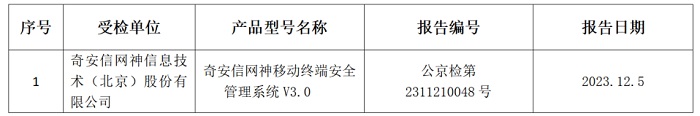 | 序号 | 受检单位 | 产品型号名称 | 报告编号 | 报告日期 |
|---|---|---|---|---|
| 1 | 奇安信网神信息技术（北京）股份有限公司 | 奇安信网神移动终端安全管理系统 V3.0 | 公京检第 2311210048 号 | 2023.12.5 |